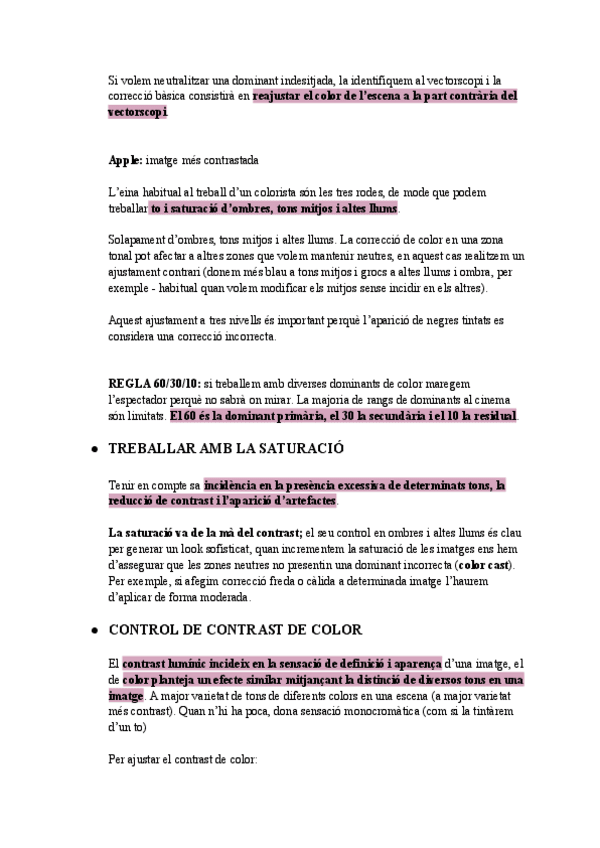 Si volem neutralitzar una dominant indesitjada, la identifiquem al vectorscopi i la correcció bàsica consistirà en reajustar el color de l'escena a la part contrària del vectorscopi.

Apple: imatge més contrastada

L'eina habitual al treball d'un colorista són les tres rodes, de mode que podem treballar to i saturació d'ombres, tons mitjos i altes llums.

Solapament d'ombres, tons mitjos i altes llums. La correcció de color en una zona tonal pot afectar a altres zones que volem mantenir neutres, en aquest cas realitzem un ajustament contrari (donem més blau a tons mitjos i grocs a altes llums i ombra, per exemple - habitual quan volem modificar els mitjos sense incidir en els altres).

Aquest ajustament a tres nivells és important perquè l'aparició de negres tintats es considera una correcció incorrecta.

REGLA 60/30/10: si treballem amb diverses dominants de color maregem l'espectador perquè no sabrà on mirar. La majoria de rangs de dominants al cinema són limitats. El 60 és la dominant primària, el 30 la secundària i el 10 la residual.

• TREBALLAR AMB LA SATURACIÓ

Tenir en compte sa incidència en la presència excessiva de determinats tons, la reducció de contrast i l'aparició d'artefactes.

La saturació va de la mà del contrast; el seu control en ombres i altes llums és clau per generar un look sofisticat, quan incrementem la saturació de les imatges ens hem d'assegurar que les zones neutres no presentin una dominant incorrecta (color cast). Per exemple, si afegim correcció freda o càlida a determinada imatge l'haurem d'aplicar de forma moderada.

• CONTROL DE CONTRAST DE COLOR

El contrast lumínic incideix en la sensació de definició i aparença d'una imatge, el de color planteja un efecte similar mitjançant la distinció de diversos tons en una imatge. A major varietat de tons de diferents colors en una escena (a major varietat més contrast). Quan n'hi ha poca, dona sensació monocromàtica (com si la tintàrem d'un to)

Per ajustar el contrast de color: